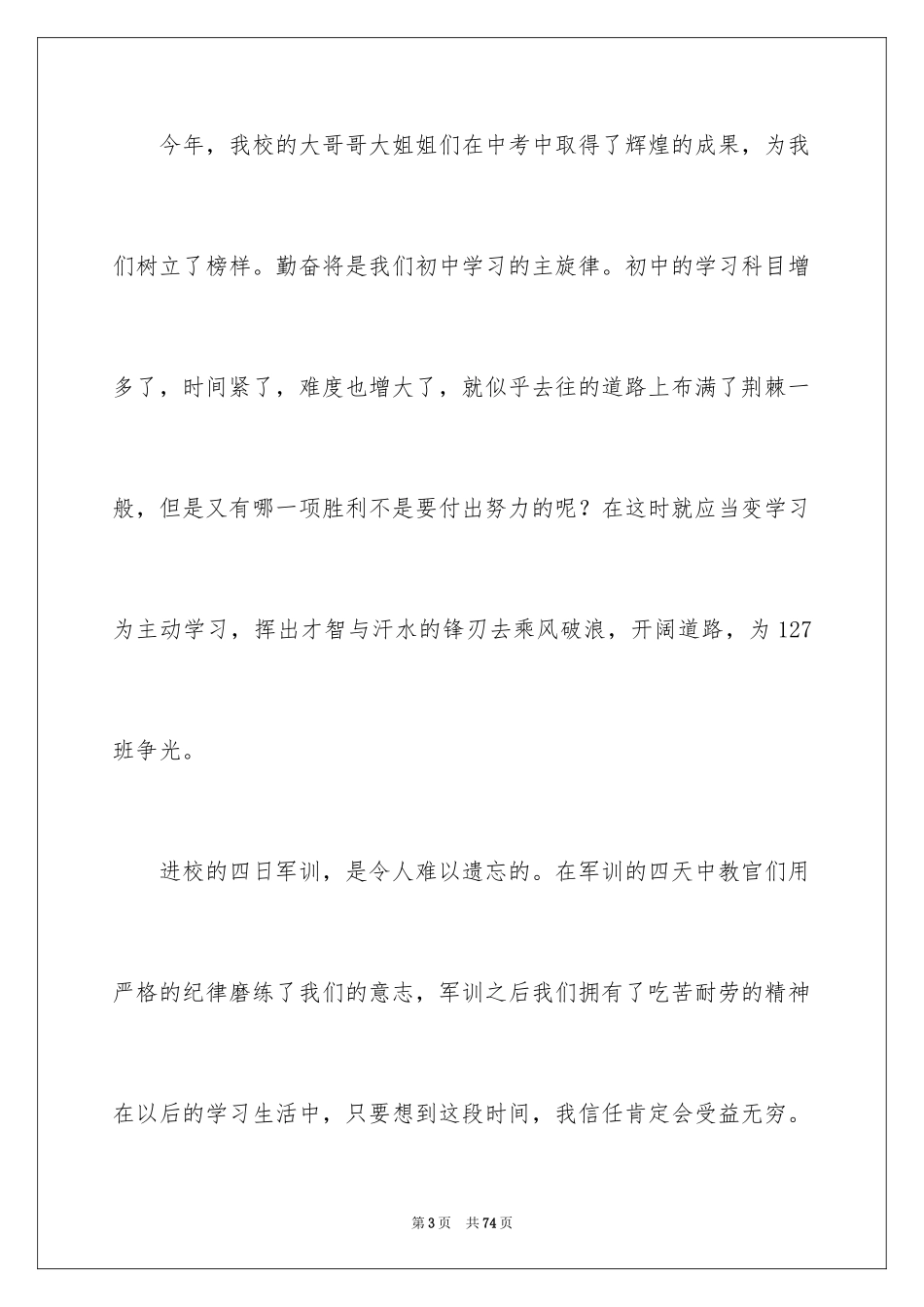 今年，我校的大哥哥大姐姐们在中考中取得了辉煌的成果，为我们树立了榜样。勤奋将是我们初中学习的主旋律。初中的学习科目增多了，时间紧了，难度也增大了，就似乎去往的道路上布满了荆棘一般，但是又有哪一项胜利不是要付出努力的呢？在这时就应当变学习为主动学习，挥出才智与汗水的锋刃去乘风破浪，开阔道路，为127班争光。

进校的四日军训，是令人难以遗忘的。在军训的四天中教官们用严格的纪律磨练了我们的意志，军训之后我们拥有了吃苦耐劳的精神在以后的学习生活中，只要想到这段时间，我信任肯定会受益无穷。

第3页 共74页